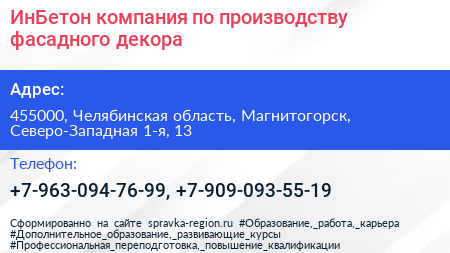 ИнБетон компания по производству фасадного декора

Адрес:

455000, Челябинская область, Магнитогорск, Северо-Западная 1-я, 13

Телефон:

+7-963-094-76-99, +7-909-093-55-19

Сформированно на сайте spravka-region.ru #Образование,_работа,_карьера #Дополнительное_образование,_развивающие_курсы #Профессиональная_переподготовка,_повышение_квалификации